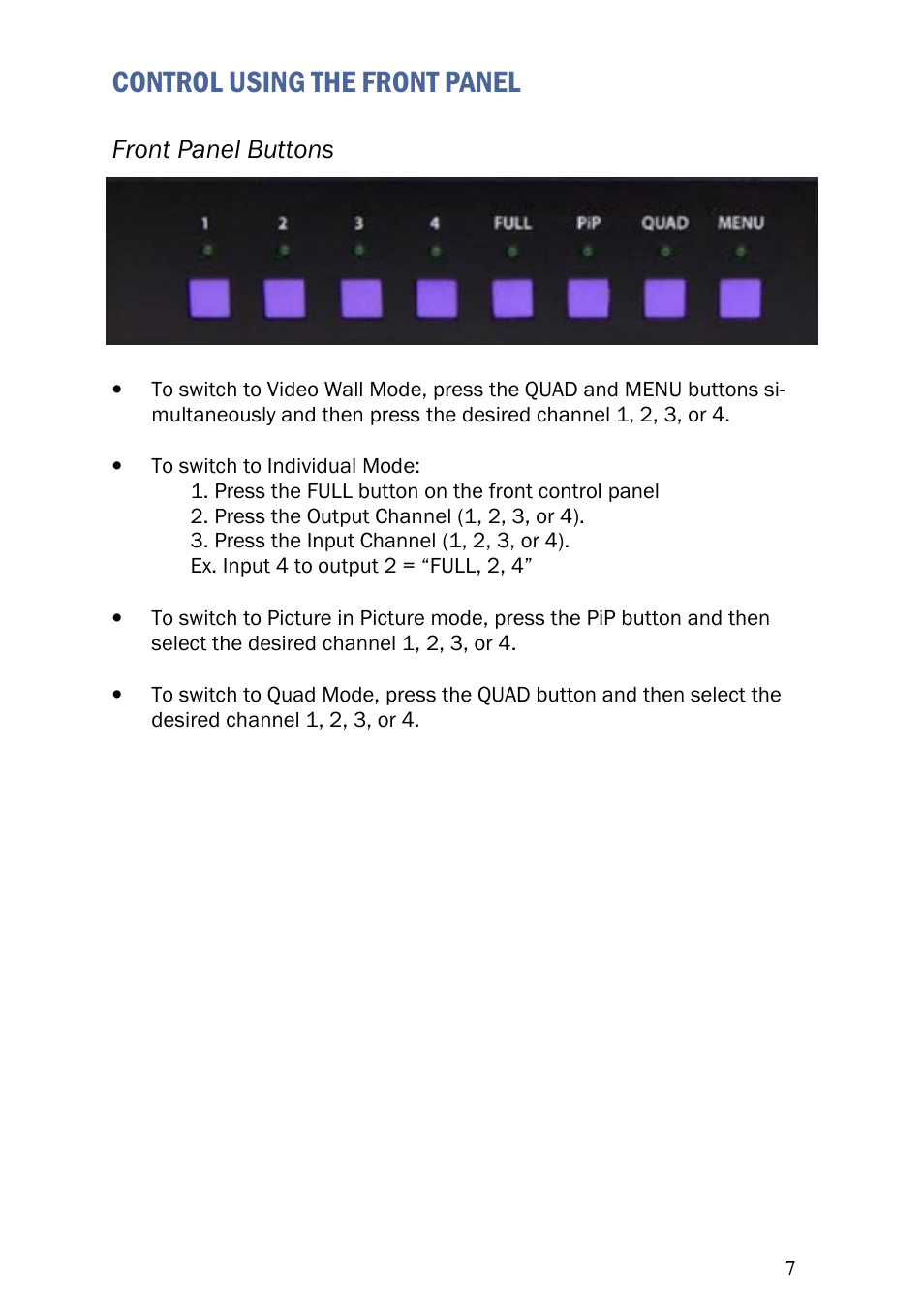 CONTROL USING THE FRONT PANEL

Front Panel Buttons

1 2 3 4 FULL PiP QUAD MENU

• To switch to Video Wall Mode, press the QUAD and MENU buttons simultaneously and then press the desired channel 1, 2, 3, or 4.

• To switch to Individual Mode:
1. Press the FULL button on the front control panel
2. Press the Output Channel (1, 2, 3, or 4).
3. Press the Input Channel (1, 2, 3, or 4).
Ex. Input 4 to output 2 = “FULL, 2, 4”

• To switch to Picture in Picture mode, press the PiP button and then select the desired channel 1, 2, 3, or 4.

• To switch to Quad Mode, press the QUAD button and then select the desired channel 1, 2, 3, or 4.

7